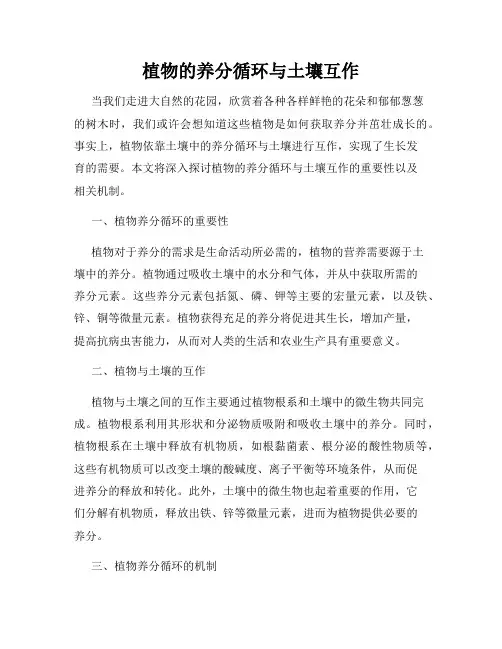 植物的养分循环与土壤互作

当我们走进大自然的花园，欣赏着各种各样鲜艳的花朵和郁郁葱葱的树木时，我们或许会想知道这些植物是如何获取养分并茁壮成长的。事实上，植物依靠土壤中的养分循环与土壤进行互作，实现了生长发育的需要。本文将深入探讨植物的养分循环与土壤互作的重要性以及相关机制。

一、植物养分循环的重要性

植物对于养分的需求是生命活动所必需的，植物的营养需要源于土壤中的养分。植物通过吸收土壤中的水分和气体，并从中获取所需的养分元素。这些养分元素包括氮、磷、钾等主要的宏量元素，以及铁、锌、铜等微量元素。植物获得充足的养分将促进其生长，增加产量，提高抗病虫害能力，从而对人类的生活和农业生产具有重要意义。

二、植物与土壤的互作

植物与土壤之间的互作主要通过植物根系和土壤中的微生物共同完成。植物根系利用其形状和分泌物质吸附和吸收土壤中的养分。同时，植物根系在土壤中释放有机物质，如根黏菌素、根分泌的酸性物质等，这些有机物质可以改变土壤的酸碱度、离子平衡等环境条件，从而促进养分的释放和转化。此外，土壤中的微生物也起着重要的作用，它们分解有机物质，释放出铁、锌等微量元素，进而为植物提供必要的养分。

三、植物养分循环的机制